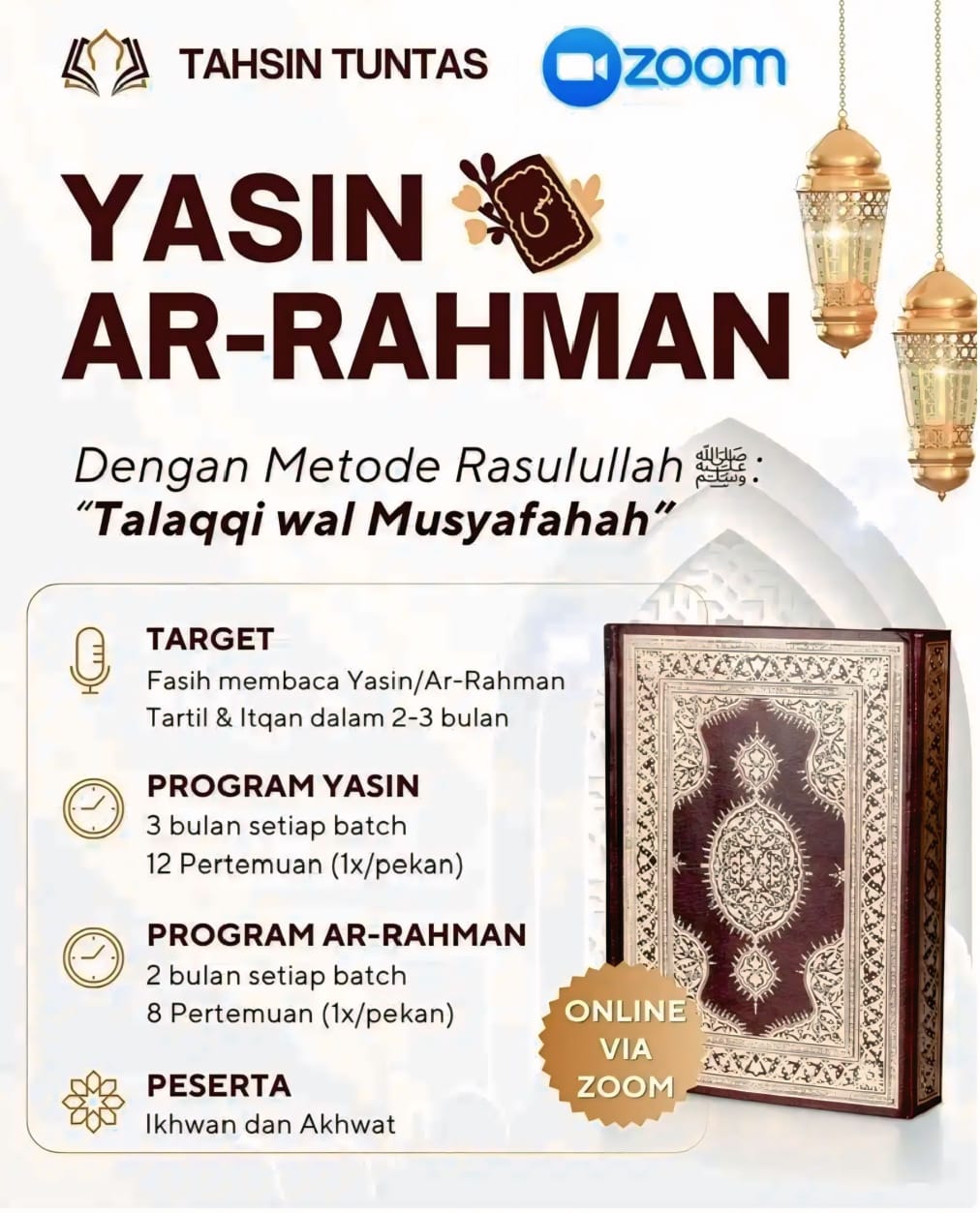 TAHSIN TUNTAS

zoom

YASIN

يس

AR-RAHMAN

Dengan Metode Rasulullah ﷺ:
"Talaqqi wal Musyafahah"

TARGET
Fasih membaca Yasin/Ar-Rahman
Tartil & Itqan dalam 2-3 bulan

PROGRAM YASIN
3 bulan setiap batch
12 Pertemuan (1x/pekan)

PROGRAM AR-RAHMAN
2 bulan setiap batch
8 Pertemuan (1x/pekan)

PESERTA
Ikhwan dan Akhwat

ONLINE VIA ZOOM